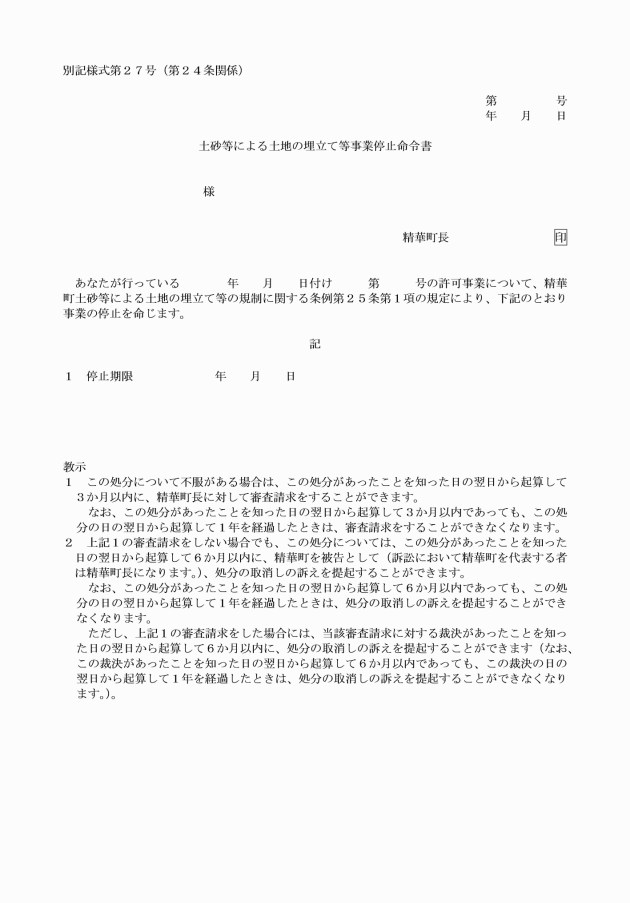 別記様式第２７号（第２４条関係）

第　　　　号
年　　月　　日

土砂等による土地の埋立て等事業停止命令書

様

精華町長　　　　　　　印

あなたが行っている　　　　年　　月　　日付け　　　第　　　号の許可事業について、精華町土砂等による土地の埋立て等の規制に関する条例第２５条第１項の規定により、下記のとおり事業の停止を命じます。

記

１　停止期限　　　　　　年　　月　　日

教示
１　この処分について不服がある場合は、この処分があったことを知った日の翌日から起算して３か月以内に、精華町長に対して審査請求をすることができます。
なお、この処分があったことを知った日の翌日から起算して３か月以内であっても、この処分の日の翌日から起算して１年を経過したときは、審査請求をすることができなくなります。
２　上記１の審査請求をしない場合でも、この処分については、この処分があったことを知った日の翌日から起算して６か月以内に、精華町を被告として（訴訟において精華町を代表する者は精華町長になります。）、処分の取消しの訴えを提起することができます。
なお、この処分があったことを知った日の翌日から起算して６か月以内であっても、この処分の日の翌日から起算して１年を経過したときは、処分の取消しの訴えを提起することができなくなります。
ただし、上記１の審査請求をした場合には、当該審査請求に対する裁決があったことを知った日の翌日から起算して６か月以内に、処分の取消しの訴えを提起することができます（なお、この裁決があったことを知った日の翌日から起算して６か月以内であっても、この裁決の日の翌日から起算して１年を経過したときは、処分の取消しの訴えを提起することができなくなります。）。